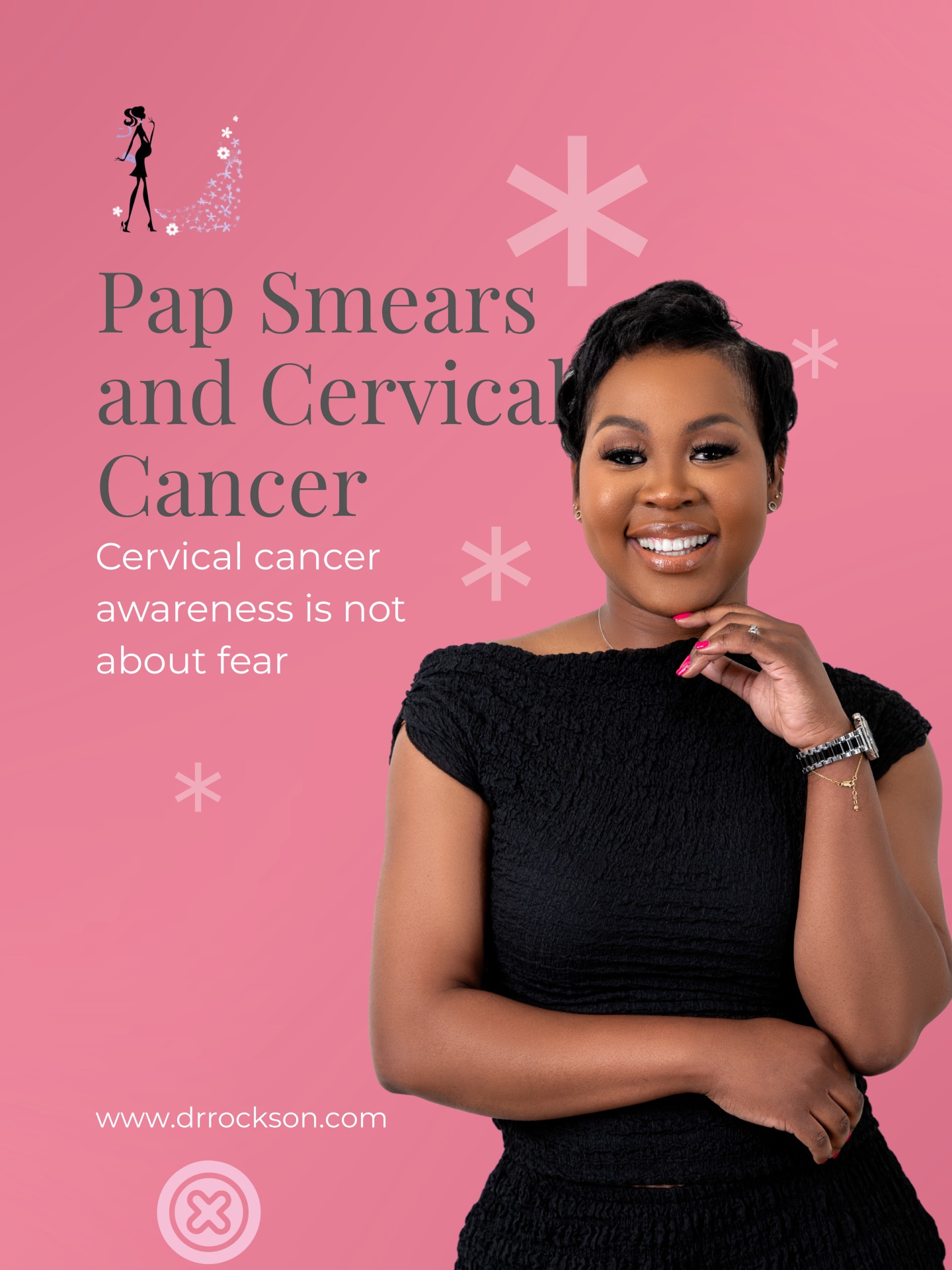 Pap Smears and Cervical Cancer

Cervical cancer awareness is not about fear

www.drrockson.com